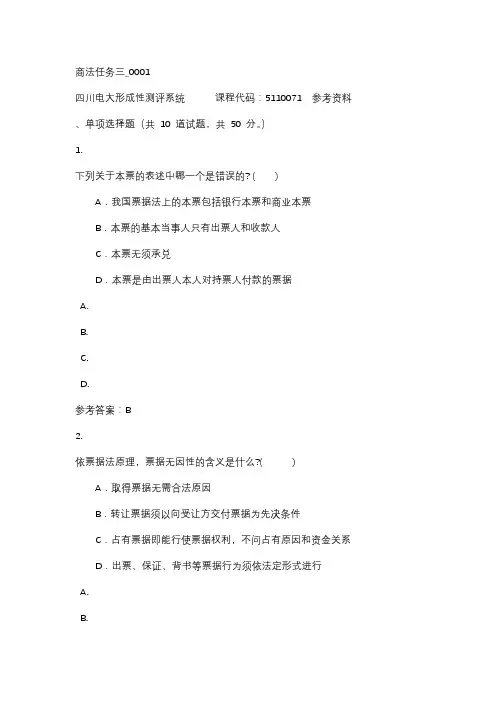 商法任务三_0001

四川电大形成性测评系统　　课程代码：5110071　参考资料

、单项选择题（共 10 道试题，共 50 分。）

1.

下列关于本票的表述中哪一个是错误的?(　　)

A．我国票据法上的本票包括银行本票和商业本票

B．本票的基本当事人只有出票人和收款人

C．本票无须承兑

D．本票是由出票人本人对持票人付款的票据

A.

B.

C.

D.

参考答案：B

2.

依票据法原理，票据无因性的含义是什么?(　　)

A．取得票据无需合法原因

B．转让票据须以向受让方交付票据为先决条件

C．占有票据即能行使票据权利，不问占有原因和资金关系

D．出票、保证、背书等票据行为须依法定形式进行

A.

B.